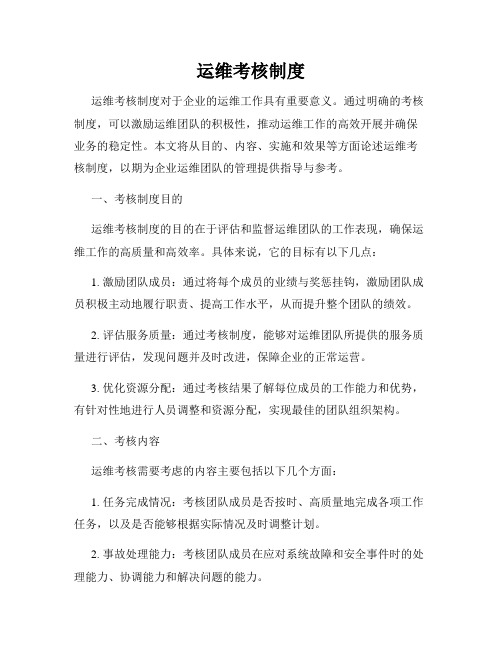 运维考核制度

运维考核制度对于企业的运维工作具有重要意义。通过明确的考核制度，可以激励运维团队的积极性，推动运维工作的高效开展并确保业务的稳定性。本文将从目的、内容、实施和效果等方面论述运维考核制度，以期为企业运维团队的管理提供指导与参考。

一、考核制度目的

运维考核制度的目的在于评估和监督运维团队的工作表现，确保运维工作的高质量和高效率。具体来说，它的目标有以下几点：

1. 激励团队成员：通过将每个成员的业绩与奖惩挂钩，激励团队成员积极主动地履行职责、提高工作水平，从而提升整个团队的绩效。

2. 评估服务质量：通过考核制度，能够对运维团队所提供的服务质量进行评估，发现问题并及时改进，保障企业的正常运营。

3. 优化资源分配：通过考核结果了解每位成员的工作能力和优势，有针对性地进行人员调整和资源分配，实现最佳的团队组织架构。

二、考核内容

运维考核需要考虑的内容主要包括以下几个方面：

1. 任务完成情况：考核团队成员是否按时、高质量地完成各项工作任务，以及是否能够根据实际情况及时调整计划。

2. 事故处理能力：考核团队成员在应对系统故障和安全事件时的处理能力、协调能力和解决问题的能力。